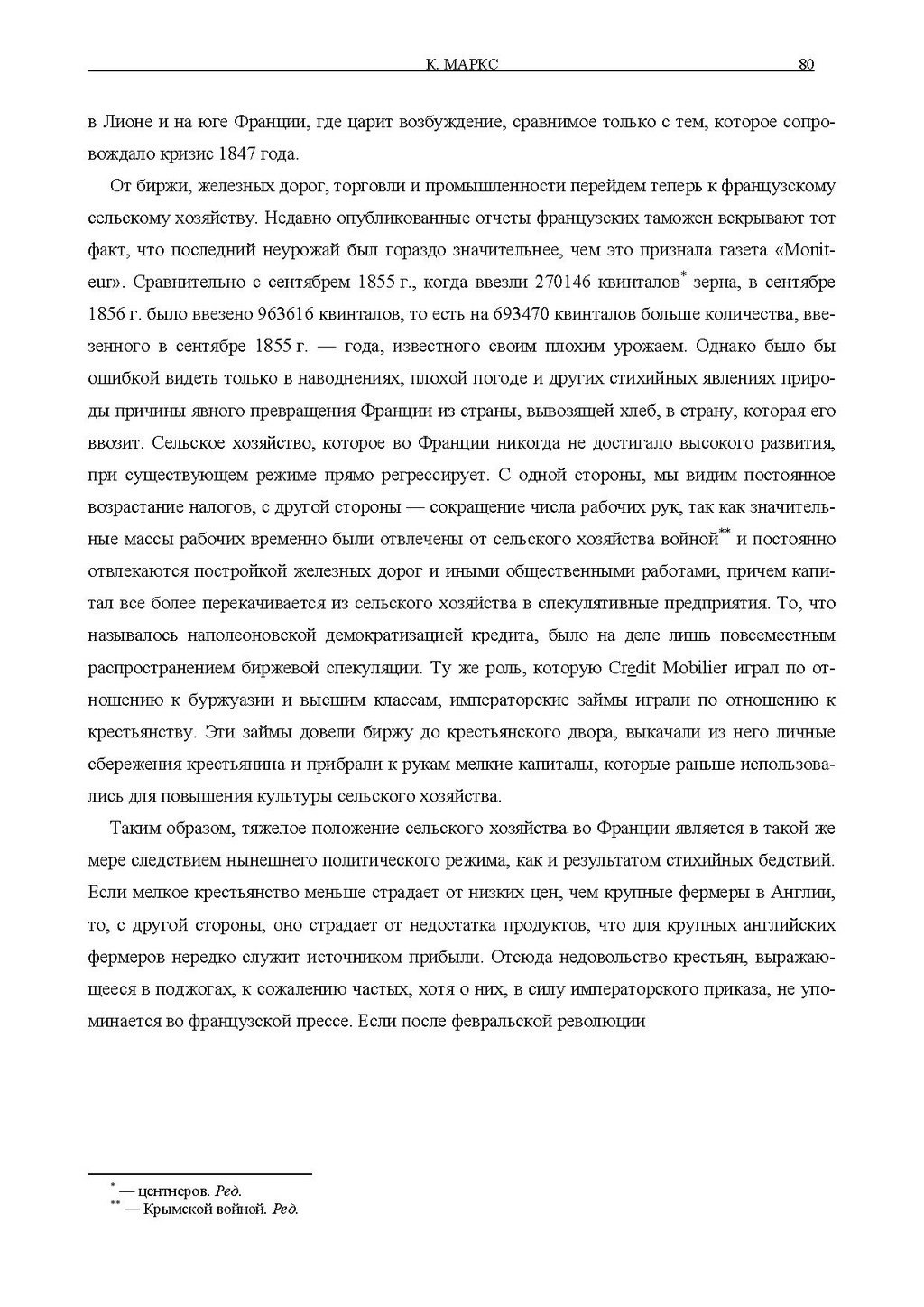 К. МАРКС 80

в Лионе и на юге Франции, где царит возбуждение, сравнимое только с тем, которое сопровождало кризис 1847 года.

От биржи, железных дорог, торговли и промышленности перейдем теперь к французскому сельскому хозяйству. Недавно опубликованные отчеты французских таможен вскрывают тот факт, что последний неурожай был гораздо значительнее, чем это признала газета «Moniteur». Сравнительно с сентябрем 1855 г., когда ввезли 270146 квинталов* зерна, в сентябре 1856 г. было ввезено 963616 квинталов, то есть на 693470 квинталов больше количества, ввезенного в сентябре 1855 г. — года, известного своим плохим урожаем. Однако было бы ошибкой видеть только в наводнениях, плохой погоде и других стихийных явлениях природы причины явного превращения Франции из страны, вывозящей хлеб, в страну, которая его ввозит. Сельское хозяйство, которое во Франции никогда не достигало высокого развития, при существующем режиме прямо регрессирует. С одной стороны, мы видим постоянное возрастание налогов, с другой стороны — сокращение числа рабочих рук, так как значительные массы рабочих временно были отвлечены от сельского хозяйства войной** и постоянно отвлекаются постройкой железных дорог и иными общественными работами, причем капитал все более перекачивается из сельского хозяйства в спекулятивные предприятия. То, что называлось наполеоновской демократизацией кредита, было на деле лишь повсеместным распространением биржевой спекуляции. Ту же роль, которую Credit Mobilier играл по отношению к буржуазии и высшим классам, императорские займы играли по отношению к крестьянству. Эти займы довели биржу до крестьянского двора, выкачали из него личные сбережения крестьянина и прибрали к рукам мелкие капиталы, которые раньше использовались для повышения культуры сельского хозяйства.

Таким образом, тяжелое положение сельского хозяйства во Франции является в такой же мере следствием нынешнего политического режима, как и результатом стихийных бедствий. Если мелкое крестьянство меньше страдает от низких цен, чем крупные фермеры в Англии, то, с другой стороны, оно страдает от недостатка продуктов, что для крупных английских фермеров нередко служит источником прибыли. Отсюда недовольство крестьян, выражающееся в поджогах, к сожалению частых, хотя о них, в силу императорского приказа, не упоминается во французской прессе. Если после февральской революции

* — центнеров. Ред.
** — Крымской войной. Ред.